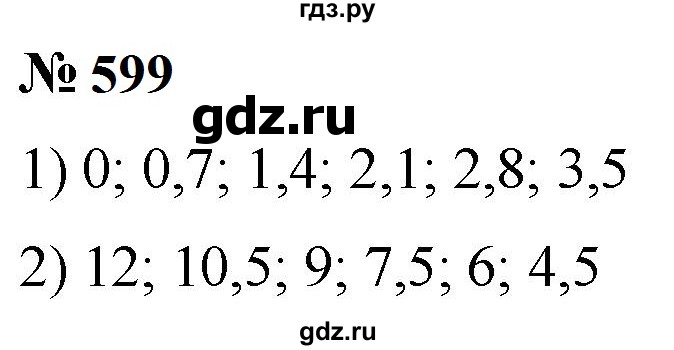 гдз.ру

№ 599

gdz.ru

1) 0; 0,7; 1,4; 2,1; 2,8; 3,5

2) 12; 10,5; 9; 7,5; 6; 4,5

gdz.ru